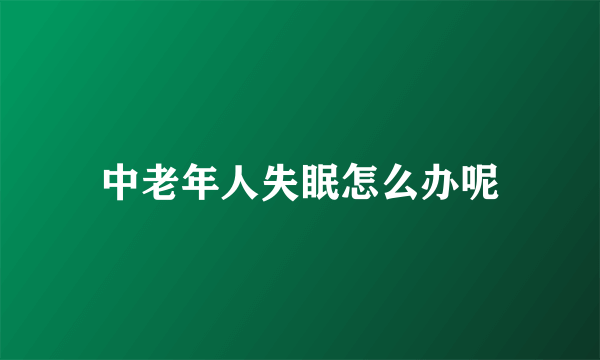 中老年人失眠怎么办呢